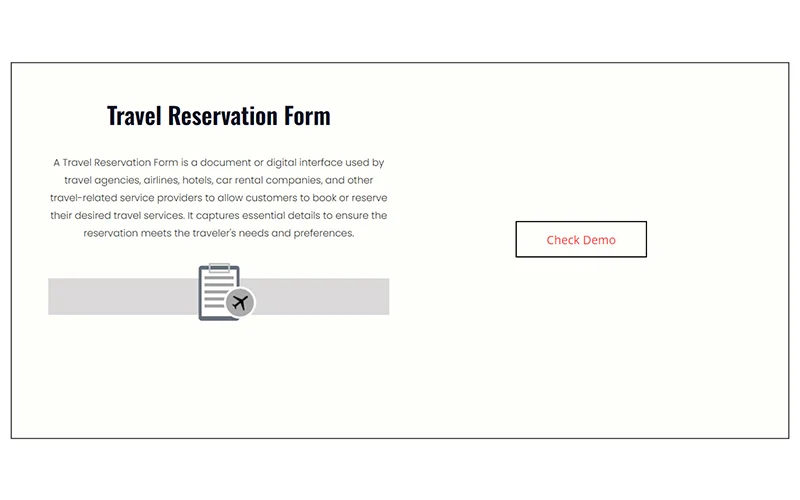 Travel Reservation Form

A Travel Reservation Form is a document or digital interface used by travel agencies, airlines, hotels, car rental companies, and other travel-related service providers to allow customers to book or reserve their desired travel services. It captures essential details to ensure the reservation meets the traveler's needs and preferences.

Check Demo